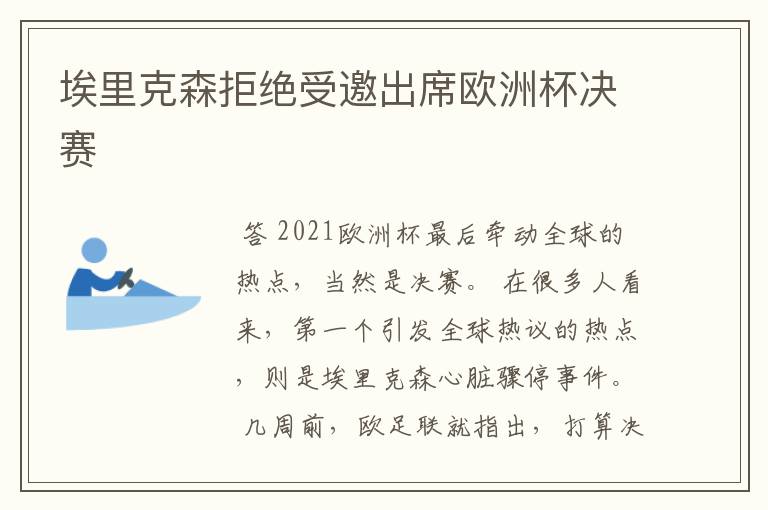 埃里克森拒绝受邀出席欧洲杯决赛

答 2021欧洲杯最后牵动全球的热点，当然是决赛。 在很多人看来，第一个引发全球热议的热点，则是埃里克森心脏骤停事件。 几周前，欧足联就指出，打算决